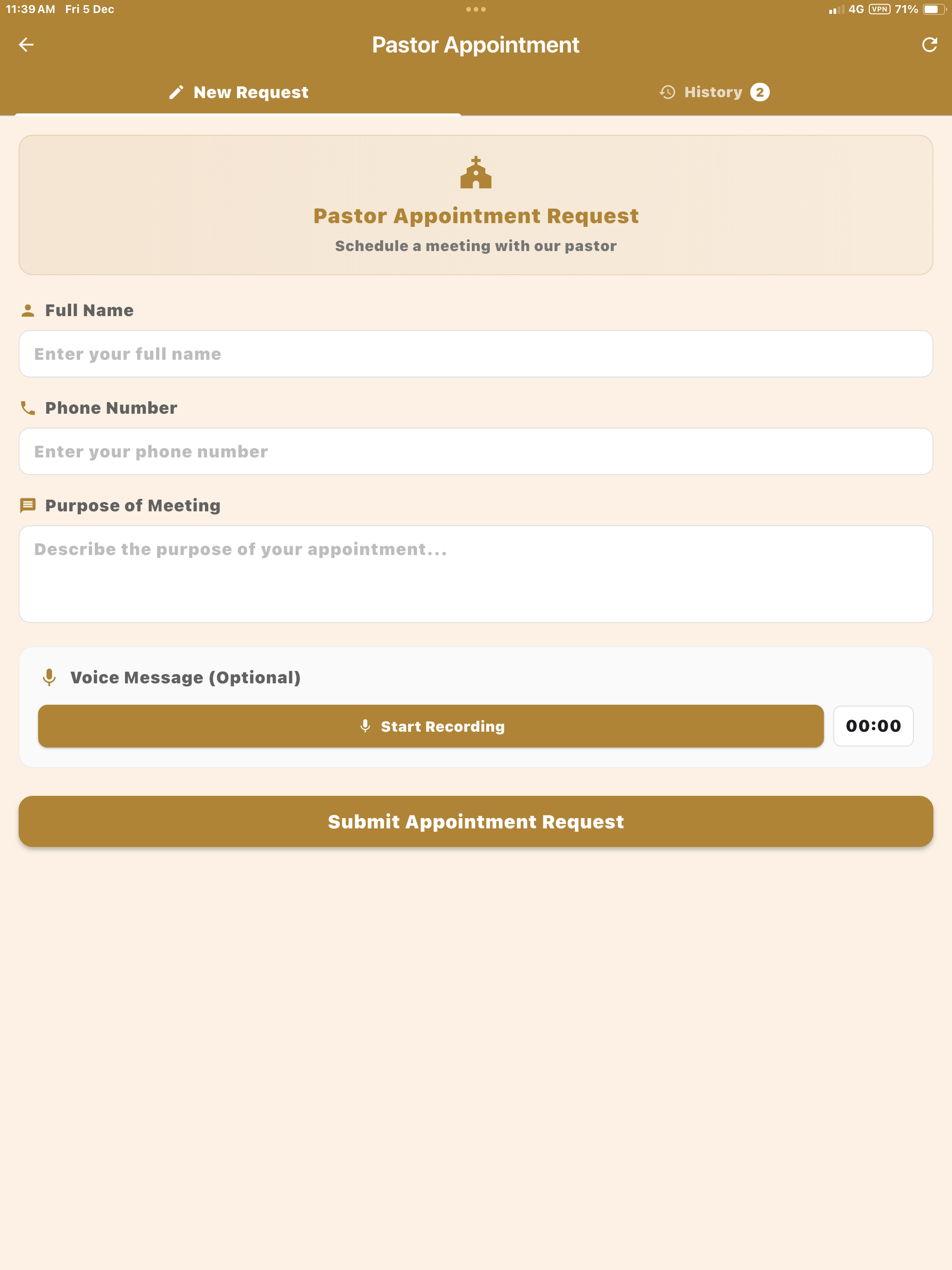 11:39 AM Fri 5 Dec

4G VPN 71%

Pastor Appointment

New Request

History 2

Pastor Appointment Request

Schedule a meeting with our pastor

Full Name

Enter your full name

Phone Number

Enter your phone number

Purpose of Meeting

Describe the purpose of your appointment...

Voice Message (Optional)

Start Recording

00:00

Submit Appointment Request